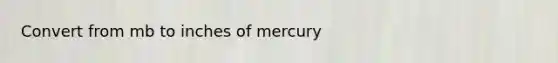 Convert from mb to inches of mercury